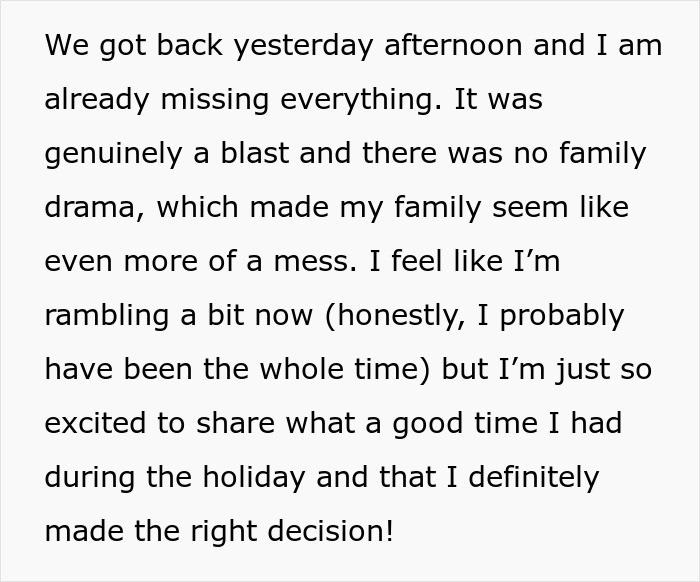 We got back yesterday afternoon and I am already missing everything. It was genuinely a blast and there was no family drama, which made my family seem like even more of a mess. I feel like I’m rambling a bit now (honestly, I probably have been the whole time) but I’m just so excited to share what a good time I had during the holiday and that I definitely made the right decision!